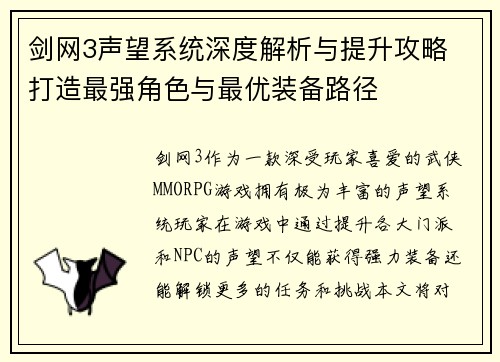 剑网3声望系统深度解析与提升攻略打造最强角色与最优装备路径

剑网3作为一款深受玩家喜爱的武侠MMORPG游戏拥有极为丰富的声望系统玩家在游戏中通过提升各大门派和NPC的声望不仅能获得强力装备还能解锁更多的任务和挑战本文将对